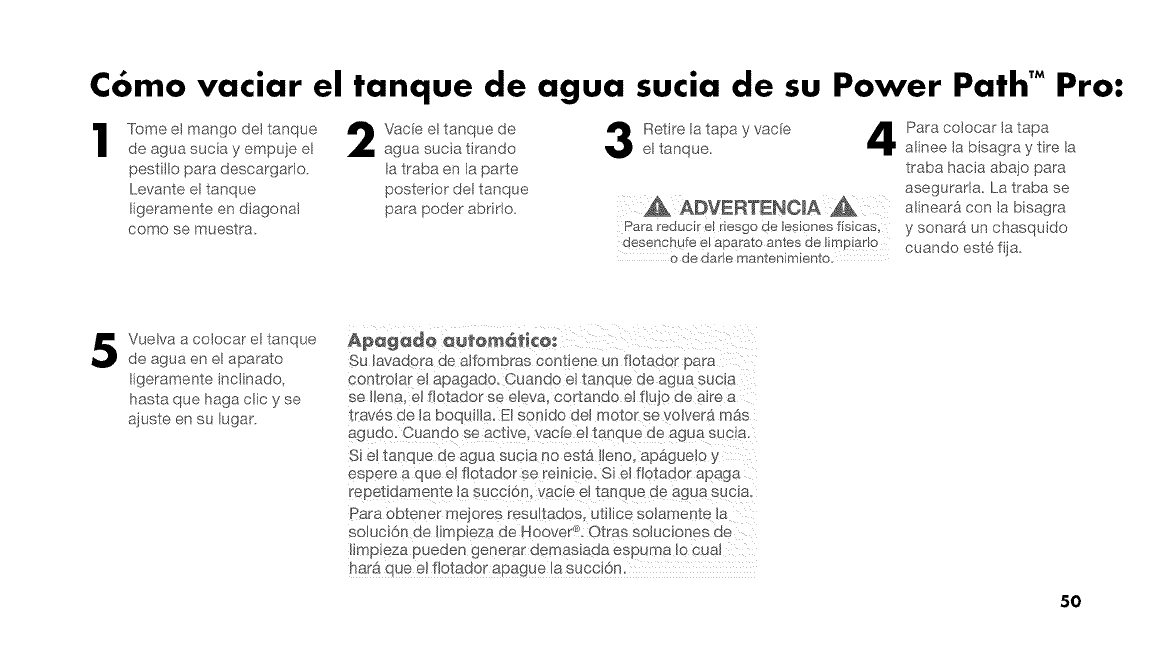 Cómo vaciar el tanque de agua sucia de su Power Path™ Pro:

1 Tome el mango del tanque de agua sucia y empuje el pestillo para descargarlo. Levante el tanque ligeramente en diagonal como se muestra.

2 Vacíe el tanque de agua sucia tirando la traba en la parte posterior del tanque para poder abrirlo.

3 Retire la tapa y vacíe el tanque.

ADVERTENCIA
Para reducir el riesgo de lesiones físicas, desenchufe el aparato antes de limpiarlo o de darle mantenimiento.

4 Para colocar la tapa alinee la bisagra y tire la traba hacia abajo para asegurarla. La traba se alineará con la bisagra y sonará un chasquido cuando esté fija.

5 Vuelva a colocar el tanque de agua en el aparato ligeramente inclinado, hasta que haga clic y se ajuste en su lugar.

Apagado automático:
Su lavadora de alfombras contiene un flotador para controlar el apagado. Cuando el tanque de agua sucia se llena, el flotador se eleva, cortando el flujo de aire a través de la boquilla. El sonido del motor se volverá más agudo. Cuando se active, vacíe el tanque de agua sucia.

Si el tanque de agua sucia no está lleno, apáguelo y espere a que el flotador se reinicie. Si el flotador apaga repetidamente la succión, vacíe el tanque de agua sucia.

Para obtener mejores resultados, utilice solamente la solución de limpieza de Hoover®. Otras soluciones de limpieza pueden generar demasiada espuma lo cual hará que el flotador apague la succión.

50